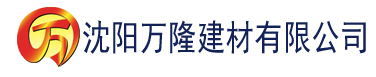 万 沈阳万隆建材有限公司